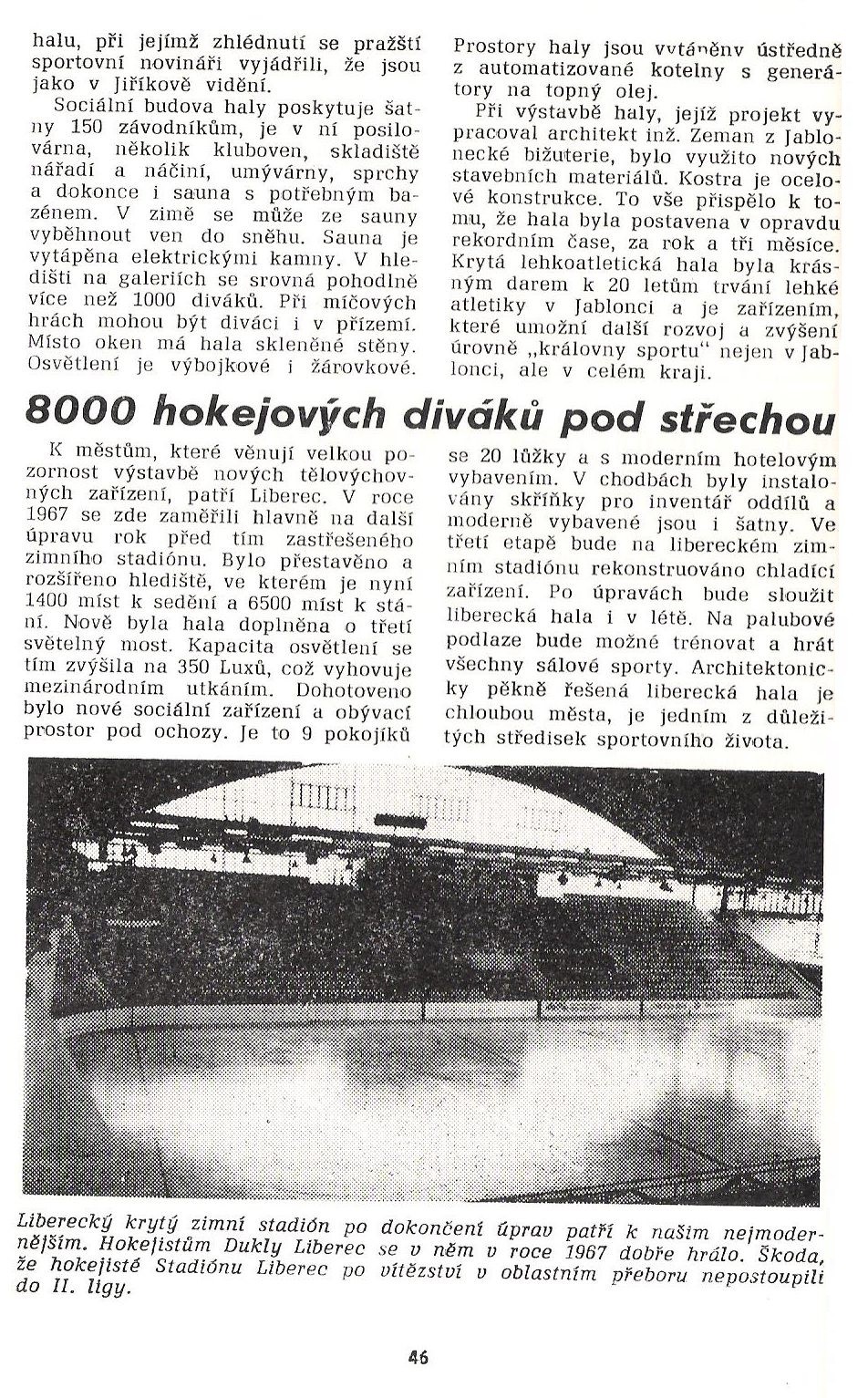 halu, při jejímž zhlédnutí se pražští sportovní novináři vyjádřili, že jsou jako v Jiříkově vidění.

Sociální budova haly poskytuje šatny 150 závodníkům, je v ní posilovárna, několik kluboven, skladiště nářadí a náčiní, umývárny, sprchy a dokonce i sauna s potřebným bazénem. V zimě se může ze sauny vyběhnout ven do sněhu. Sauna je vytápěna elektrickými kamny. V hledišti na galeriích se srovná pohodlně více než 1000 diváků. Při míčových hrách mohou být diváci i v přízemí. Místo oken má hala skleněné stěny. Osvětlení je výbojkové i žárovkové.

Prostory haly jsou vytápěny ústředně z automatizované kotelny s generátory na topný olej.

Při výstavbě haly, jejíž projekt vypracoval architekt inž. Zeman z Jablonecké bižuterie, bylo využito nových stavebních materiálů. Kostra je ocelové konstrukce. To vše přispělo k tomu, že hala byla postavena v opravdu rekordním čase, za rok a tři měsíce. Krytá lehkoatletická hala byla krásným darem k 20 letům trvání lehké atletiky v Jablonci a je zařízením, které umožní další rozvoj a zvýšení úrovně „královny sportu" nejen v Jablonci, ale v celém kraji.

8000 hokejových diváků pod střechou

K městům, které věnují velkou pozornost výstavbě nových tělovýchovných zařízení, patří Liberec. V roce 1967 se zde zaměřili hlavně na další úpravu rok před tím zastřešeného zimního stadiónu. Bylo přestavěno a rozšířeno hlediště, ve kterém je nyní 1400 míst k sedění a 6500 míst k stání. Nově byla hala doplněna o třetí světelný most. Kapacita osvětlení se tím zvýšila na 350 Luxů, což vyhovuje mezinárodním utkáním. Dohotoveno bylo nové sociální zařízení a obývací prostor pod ochozy. Je to 9 pokojíků se 20 lůžky a s moderním hotelovým vybavením. V chodbách byly instalovány skříňky pro inventář oddílů a moderně vybavené jsou i šatny. Ve třetí etapě bude na libereckém zimním stadiónu rekonstruováno chladící zařízení. Po úpravách bude sloužit liberecká hala i v létě. Na palubové podlaze bude možné trénovat a hrát všechny sálové sporty. Architektonicky pěkně řešená liberecká hala je chloubou města, je jedním z důležitých středisek sportovního života.

Liberecký krytý zimní stadión po dokončení úprav patří k našim nejmodernějším. Hokejistům Dukly Liberec se v něm v roce 1967 dobře hrálo. Škoda, že hokejisté Stadiónu Liberec po vítězství v oblastním přeboru nepostoupili do II. ligy.

46